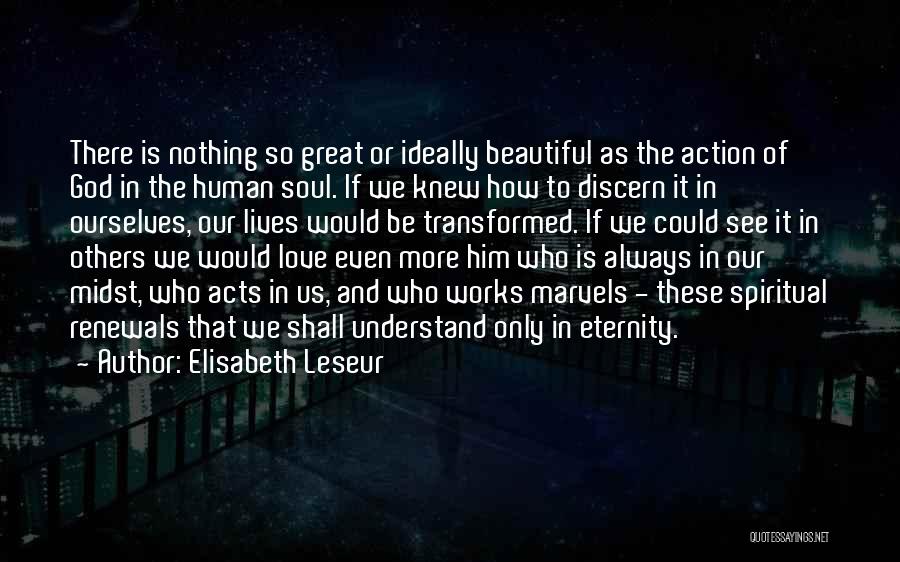 There is nothing so great or ideally beautiful as the action of God in the human soul. If we knew how to discern it in ourselves, our lives would be transformed. If we could see it in others we would love even more him who is always in our midst, who acts in us, and who works marvels - these spiritual renewals that we shall understand only in eternity.
- Author: Elisabeth Leseur

QUOTESSAYINGS.NET